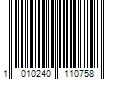 1 010240 110758